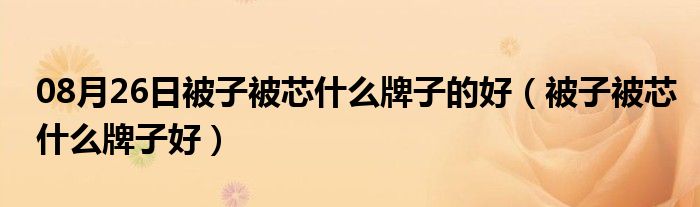 08月26日被子被芯什么牌子的好（被子被芯什么牌子好）